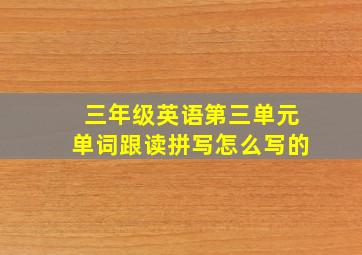 三年级英语第三单元
单词跟读拼写怎么写的